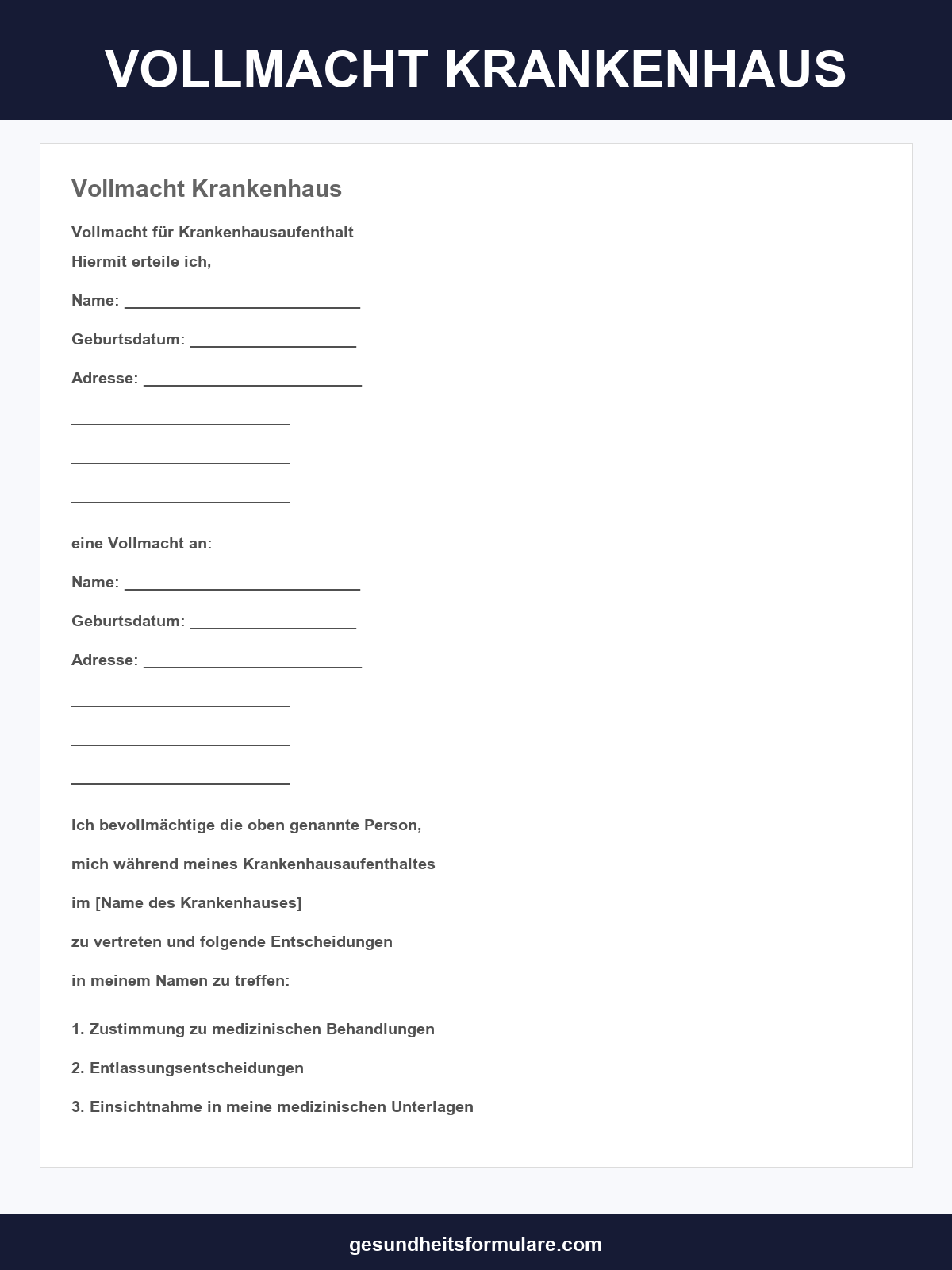 VOLLMACHT KRANKENHAUS

Vollmacht Krankenhaus

Vollmacht für Krankenhausaufenthalt

Hiermit erteile ich,

Name: ___________________________

Geburtsdatum: ___________________

Adresse: _________________________

_________________________

_________________________

_________________________

eine Vollmacht an:

Name: ___________________________

Geburtsdatum: ___________________

Adresse: _________________________

_________________________

_________________________

_________________________

Ich bevollmächtige die oben genannte Person,

mich während meines Krankenhausaufenthaltes

im [Name des Krankenhauses]

zu vertreten und folgende Entscheidungen

in meinem Namen zu treffen:

1. Zustimmung zu medizinischen Behandlungen

2. Entlassungsentscheidungen

3. Einsichtnahme in meine medizinischen Unterlagen

gesundheitsformulare.com